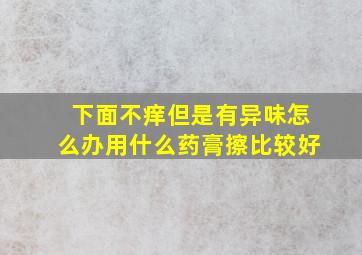 下面不痒但是有异味怎么办用什么药膏擦比较好